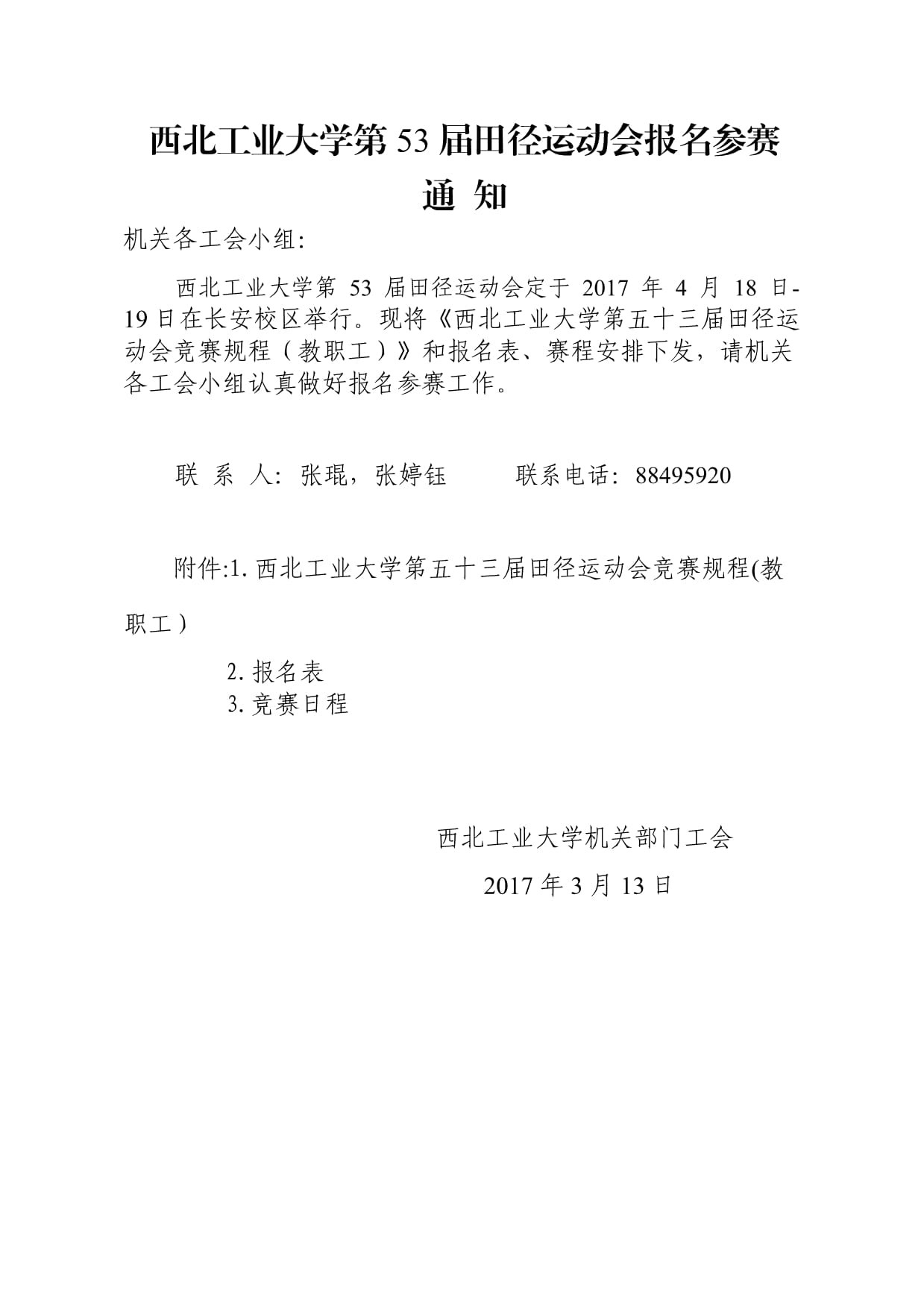 西北工业大学第 53 届田径运动会报名参赛
通 知

机关各工会小组:

西北工业大学第 53 届田径运动会定于 2017 年 4 月 18 日-19 日在长安校区举行。现将《西北工业大学第五十三届田径运动会竞赛规程（教职工）》和报名表、赛程安排下发，请机关各工会小组认真做好报名参赛工作。

联 系 人: 张琨，张婷钰　　联系电话: 88495920

附件:1. 西北工业大学第五十三届田径运动会竞赛规程(教职工)

2. 报名表
3. 竞赛日程

西北工业大学机关部门工会
2017 年 3 月 13 日